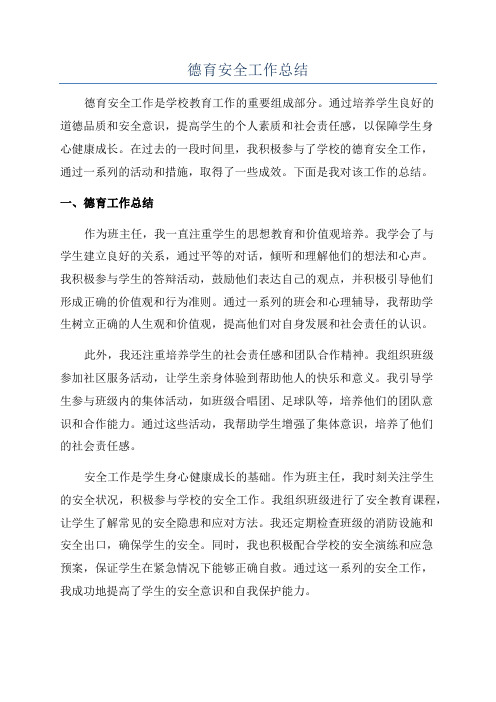 德育安全工作总结

德育安全工作是学校教育工作的重要组成部分。通过培养学生良好的道德品质和安全意识，提高学生的个人素质和社会责任感，以保障学生身心健康成长。在过去的一段时间里，我积极参与了学校的德育安全工作，通过一系列的活动和措施，取得了一些成效。下面是我对该工作的总结。

一、德育工作总结

作为班主任，我一直注重学生的思想教育和价值观培养。我学会了与学生建立良好的关系，通过平等的对话，倾听和理解他们的想法和心声。我积极参与学生的答辩活动，鼓励他们表达自己的观点，并积极引导他们形成正确的价值观和行为准则。通过一系列的班会和心理辅导，我帮助学生树立正确的人生观和价值观，提高他们对自身发展和社会责任的认识。

此外，我还注重培养学生的社会责任感和团队合作精神。我组织班级参加社区服务活动，让学生亲身体验到帮助他人的快乐和意义。我引导学生参与班级内的集体活动，如班级合唱团、足球队等，培养他们的团队意识和合作能力。通过这些活动，我帮助学生增强了集体意识，培养了他们的社会责任感。

安全工作是学生身心健康成长的基础。作为班主任，我时刻关注学生的安全状况，积极参与学校的安全工作。我组织班级进行了安全教育课程，让学生了解常见的安全隐患和应对方法。我还定期检查班级的消防设施和安全出口，确保学生的安全。同时，我也积极配合学校的安全演练和应急预案，保证学生在紧急情况下能够正确自救。通过这一系列的安全工作，我成功地提高了学生的安全意识和自我保护能力。